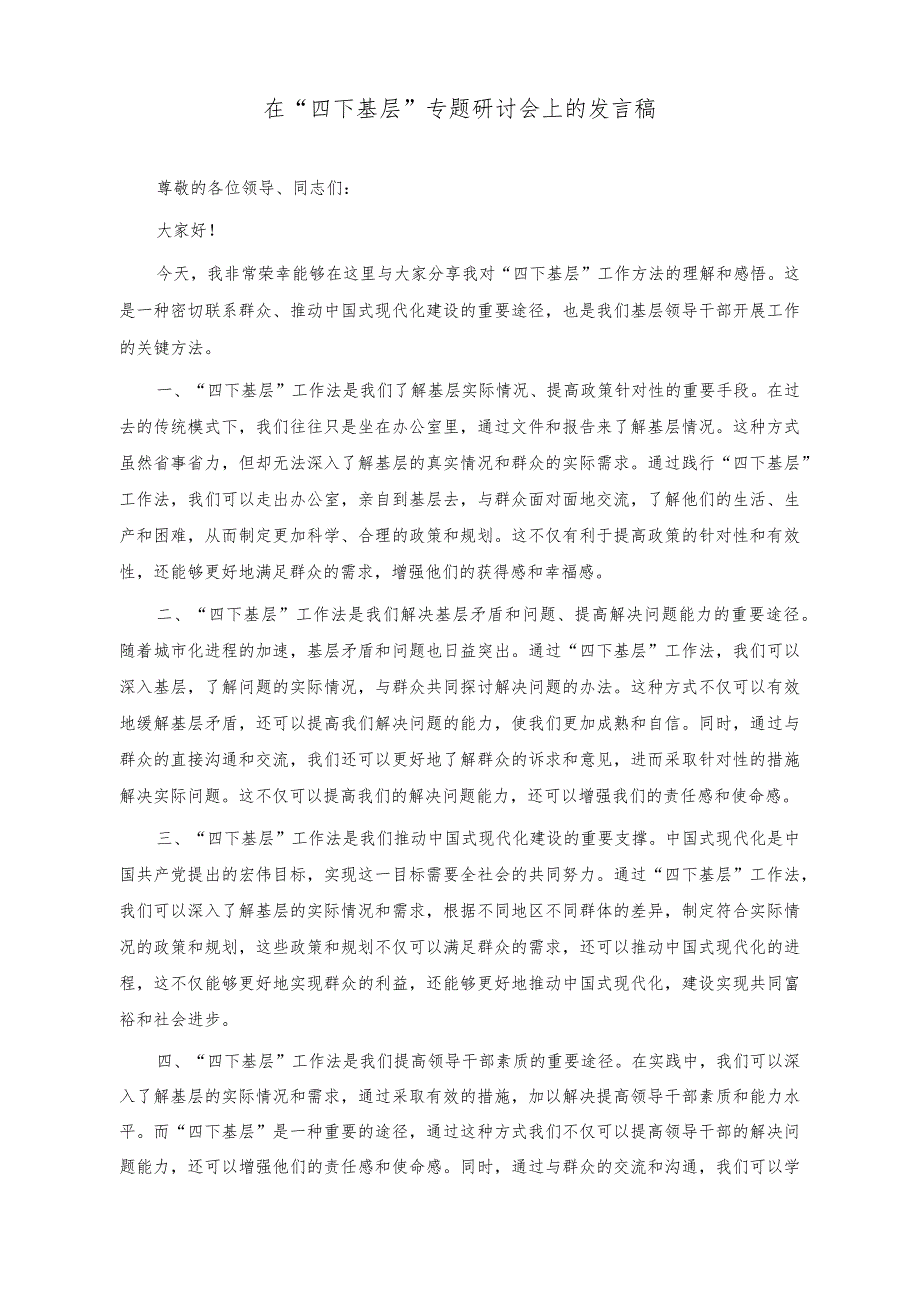 在“四下基层”专题研讨会上的发言稿

尊敬的各位领导、同志们：

大家好！

今天，我非常荣幸能够在这里与大家分享我对“四下基层”工作方法的理解和感悟。这是一种密切联系群众、推动中国式现代化建设的重要途径，也是我们基层领导干部开展工作的关键方法。

一、“四下基层”工作法是我们了解基层实际情况、提高政策针对性的重要手段。在过去的传统模式下，我们往往只是坐在办公室里，通过文件和报告来了解基层情况。这种方式虽然省事省力，但却无法深入了解基层的真实情况和群众的实际需求。通过践行“四下基层”工作法，我们可以走出办公室，亲自到基层去，与群众面对面地交流，了解他们的生活、生产和困难，从而制定更加科学、合理的政策和规划。这不仅有利于提高政策的针对性和有效性，还能够更好地满足群众的需求，增强他们的获得感和幸福感。

二、“四下基层”工作法是我们解决基层矛盾和问题、提高解决问题能力的重要途径。随着城市化进程的加速，基层矛盾和问题也日益突出。通过“四下基层”工作法，我们可以深入基层，了解问题的实际情况，与群众共同探讨解决问题的办法。这种方式不仅可以有效地缓解基层矛盾，还可以提高我们解决问题的能力，使我们更加成熟和自信。同时，通过与群众的直接沟通和交流，我们还可以更好地了解群众的诉求和意见，进而采取针对性的措施解决实际问题。这不仅可以提高我们的解决问题能力，还可以增强我们的责任感和使命感。

三、“四下基层”工作法是我们推动中国式现代化建设的重要支撑。中国式现代化是中国共产党提出的宏伟目标，实现这一目标需要全社会的共同努力。通过“四下基层”工作法，我们可以深入了解基层的实际情况和需求，根据不同地区不同群体的差异，制定符合实际情况的政策和规划，这些政策和规划不仅可以满足群众的需求，还可以推动中国式现代化的进程，这不仅能够更好地实现群众的利益，还能够更好地推动中国式现代化，建设实现共同富裕和社会进步。

四、“四下基层”工作法是我们提高领导干部素质的重要途径。在实践中，我们可以深入了解基层的实际情况和需求，通过采取有效的措施，加以解决提高领导干部素质和能力水平。而“四下基层”是一种重要的途径，通过这种方式我们不仅可以提高领导干部的解决问题能力，还可以增强他们的责任感和使命感。同时，通过与群众的交流和沟通，我们可以学